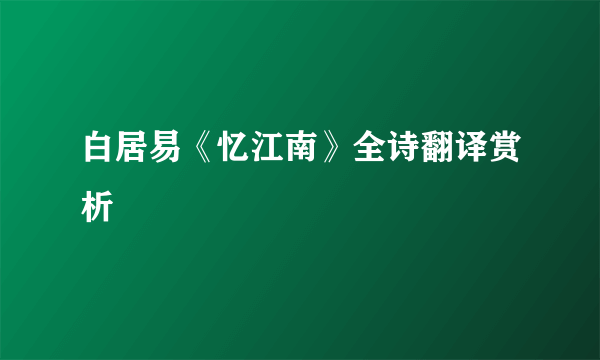 白居易《忆江南》全诗翻译赏析